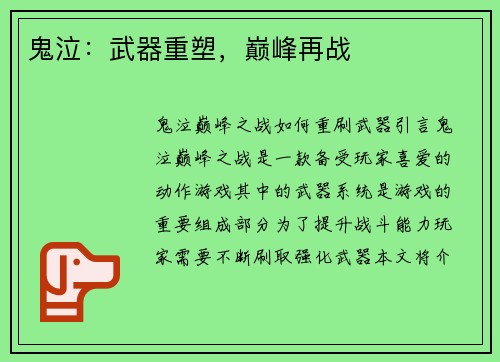 鬼泣：武器重塑，巅峰再战

鬼泣巅峰之战如何重刷武器引言鬼泣巅峰之战是一款备受玩家喜爱的动作游戏其中的武器系统是游戏的重要组成部分为了提升战斗能力玩家需要不断刷取强化武器本文将介